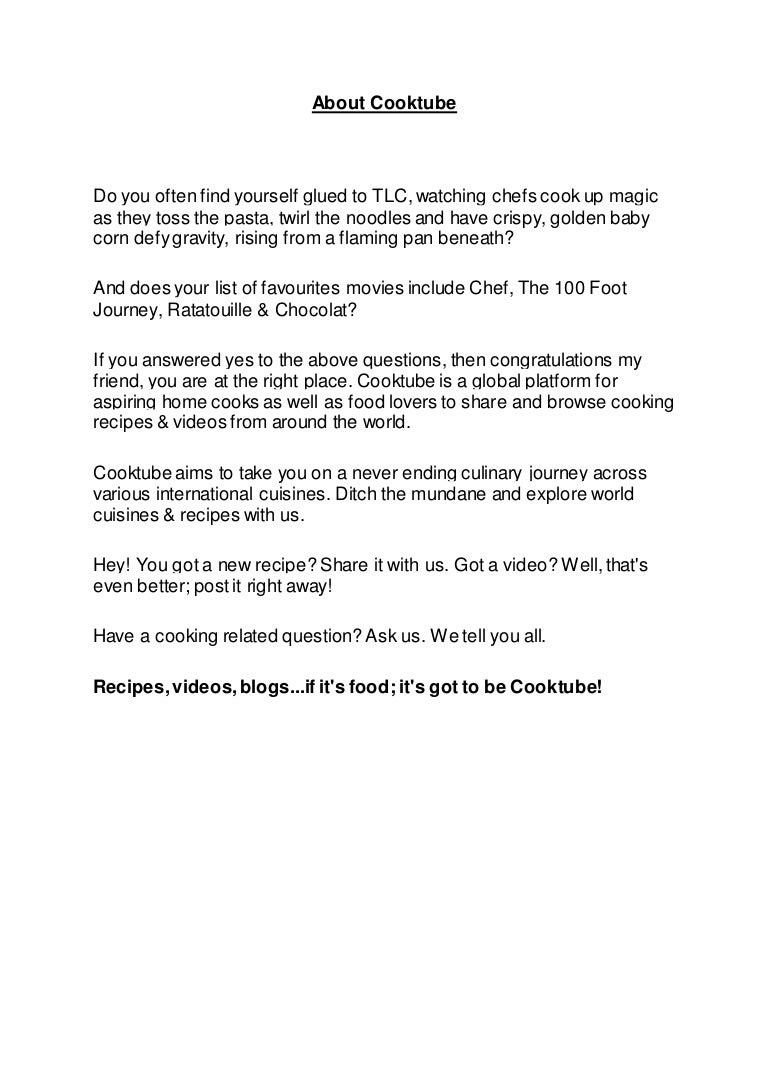 About Cooktube

Do you often find yourself glued to TLC, watching chefs cook up magic as they toss the pasta, twirl the noodles and have crispy, golden baby corn defy gravity, rising from a flaming pan beneath?

And does your list of favourites movies include Chef, The 100 Foot Journey, Ratatouille & Chocolat?

If you answered yes to the above questions, then congratulations my friend, you are at the right place. Cooktube is a global platform for aspiring home cooks as well as food lovers to share and browse cooking recipes & videos from around the world.

Cooktube aims to take you on a never ending culinary journey across various international cuisines. Ditch the mundane and explore world cuisines & recipes with us.

Hey! You got a new recipe? Share it with us. Got a video? Well, that's even better; post it right away!

Have a cooking related question? Ask us. We tell you all.

Recipes, videos, blogs...if it's food; it's got to be Cooktube!